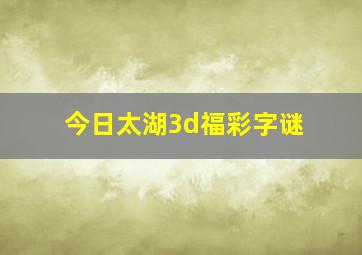 今日太湖3d福彩字谜